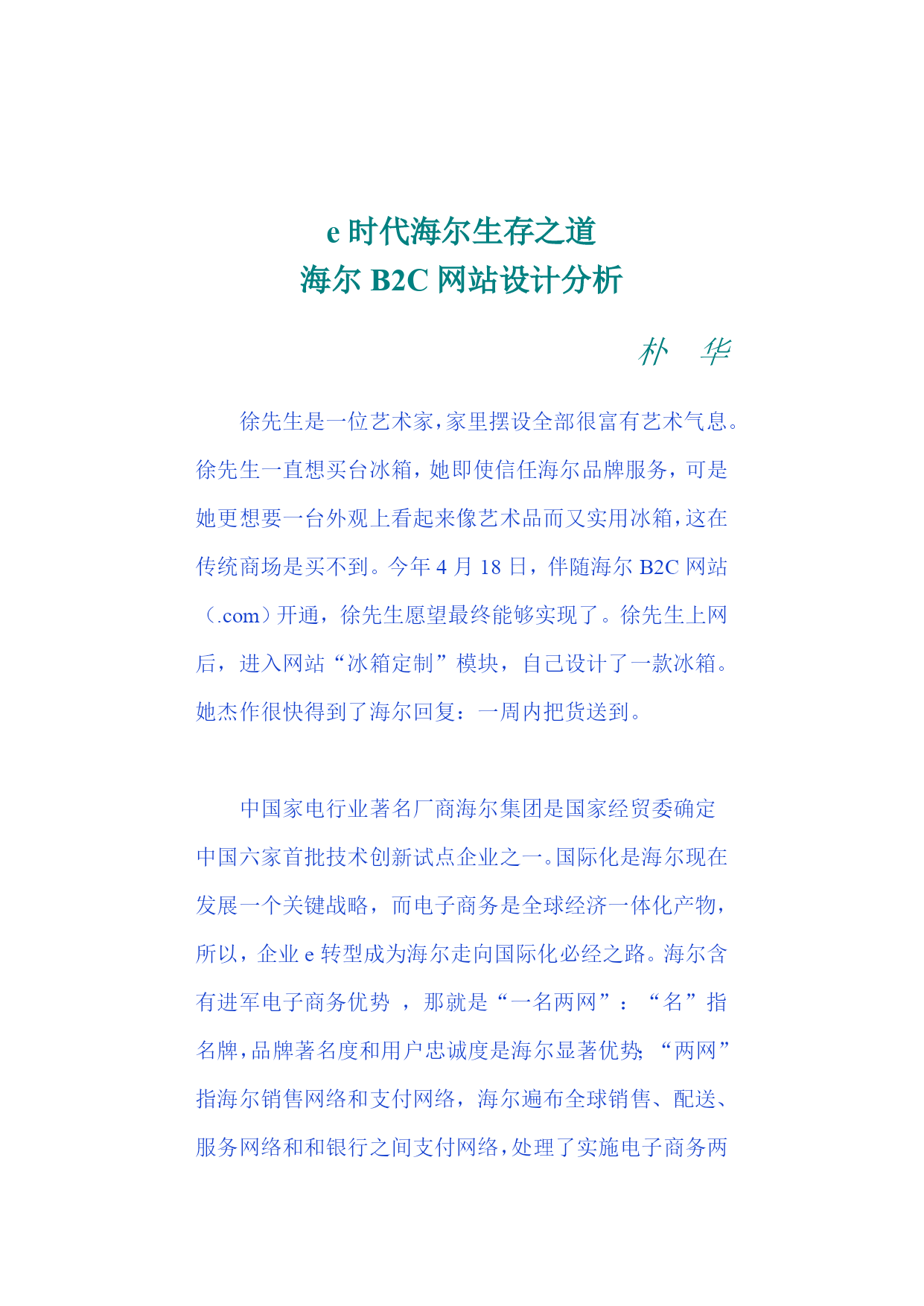 e 时代海尔生存之道
海尔 B2C 网站设计分析

朴　华

徐先生是一位艺术家，家里摆设全部很富有艺术气息。徐先生一直想买台冰箱，她即使信任海尔品牌服务，可是她更想要一台外观上看起来像艺术品而又实用冰箱，这在传统商场是买不到。今年 4 月 18 日，伴随海尔 B2C 网站（.com）开通，徐先生愿望最终能够实现了。徐先生上网后，进入网站“冰箱定制”模块，自己设计了一款冰箱。她杰作很快得到了海尔回复：一周内把货送到。

中国家电行业著名厂商海尔集团是国家经贸委确定中国六家首批技术创新试点企业之一。国际化是海尔现在发展一个关键战略，而电子商务是全球经济一体化产物，所以，企业 e 转型成为海尔走向国际化必经之路。海尔含有进军电子商务优势 ，那就是“一名两网”：“名”指名牌，品牌著名度和用户忠诚度是海尔显著优势；“两网”指海尔销售网络和支付网络，海尔遍布全球销售、配送、服务网络和和银行之间支付网络，处理了实施电子商务两